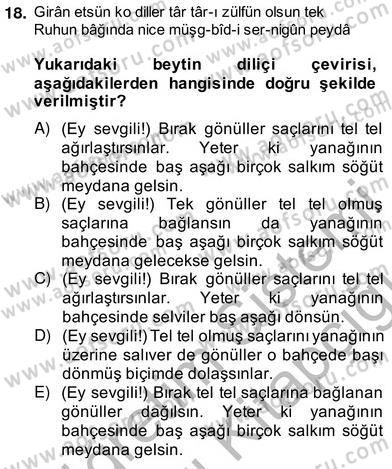 18. Girân etsün ko diller târ târ-ı zülfün olsun tek
Ruhun bâğında nice müşg-bîd-i ser-nigûn peydâ

Yukarıdaki beytin diliçi çevirisi, aşağıdakilerden hangisinde doğru şekilde verilmiştir?

A) (Ey sevgili!) Bırak gönüller saçlarını tel tel ağırlaştırsınlar. Yeter ki yanağının bahçesinde baş aşağı birçok salkım söğüt meydana gelsin.
B) (Ey sevgili!) Tek gönüller tel tel olmuş saçlarına bağlansın da yanağının bahçesinde baş aşağı birçok salkım söğüt meydana gelecekse gelsin.
C) (Ey sevgili!) Bırak gönüller saçlarını tel tel ağırlaştırsınlar. Yeter ki yanağının bahçesinde selviler baş aşağı dönsün.
D) (Ey sevgili!) Tel tel olmuş saçlarını yanağının üzerine salıver de gönüller o bahçede başı dönmüş biçimde dolaşsınlar.
E) (Ey sevgili!) Bırak tel tel saçlarına bağlanan gönüller dağılsın. Yeter ki yanağının bahçesinde baş aşağı birçok salkım söğüt meydana gelsin.

www.aofsoru.com